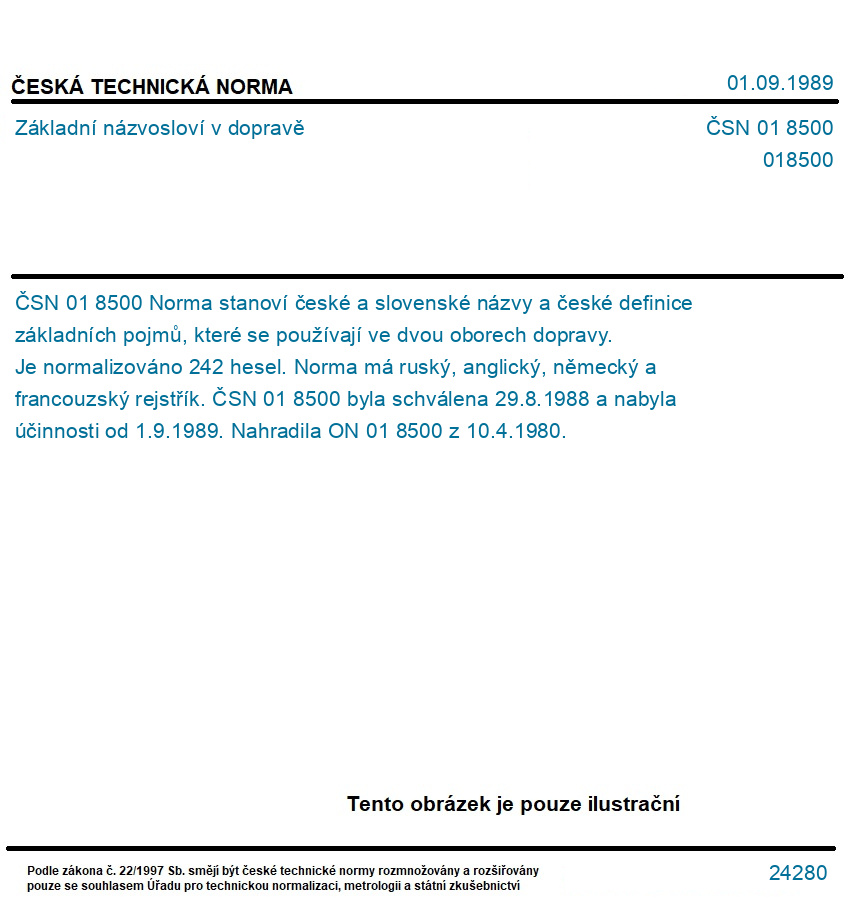 ČESKÁ TECHNICKÁ NORMA

01.09.1989

Základní názvosloví v dopravě

ČSN 01 8500
018500

ČSN 01 8500 Norma stanoví české a slovenské názvy a české definice základních pojmů, které se používají ve dvou oborech dopravy.
Je normalizováno 242 hesel. Norma má ruský, anglický, německý a francouzský rejstřík. ČSN 01 8500 byla schválena 29.8.1988 a nabyla účinnosti od 1.9.1989. Nahradila ON 01 8500 z 10.4.1980.

Tento obrázek je pouze ilustrační

Podle zákona č. 22/1997 Sb. smějí být české technické normy rozmnožovány a rozšiřovány pouze se souhlasem Úřadu pro technickou normalizaci, metrologii a státní zkušebnictví

24280